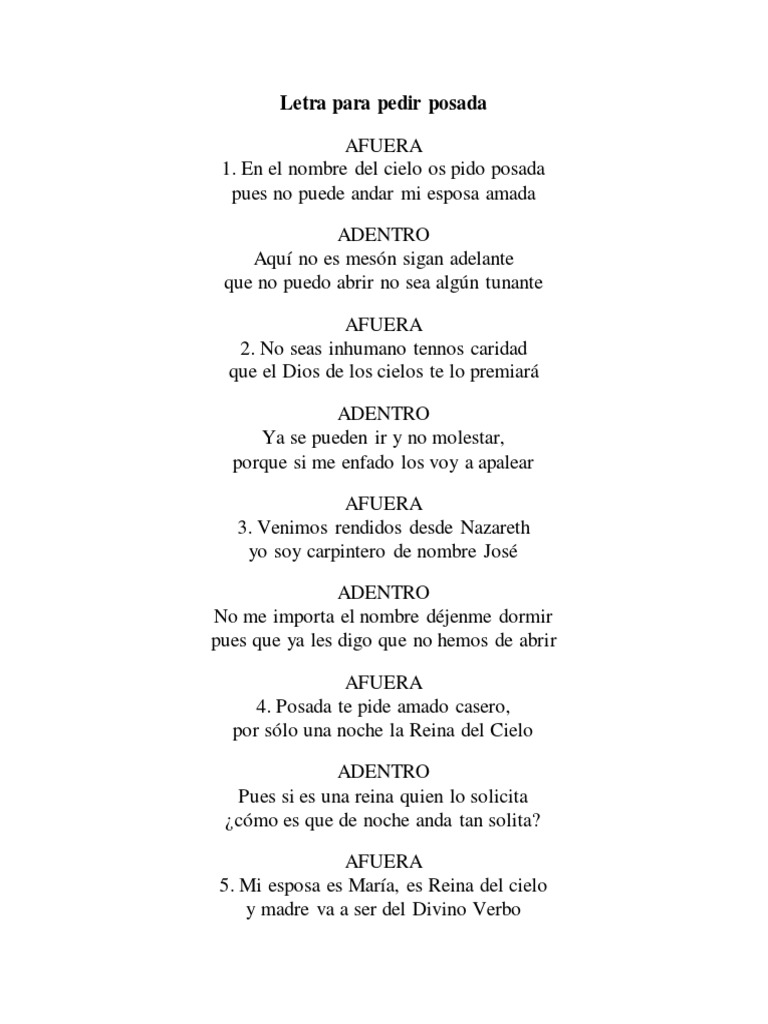 Letra para pedir posada

AFUERA
1. En el nombre del cielo os pido posada
pues no puede andar mi esposa amada

ADENTRO
Aquí no es mesón sigan adelante
que no puedo abrir no sea algún tunante

AFUERA
2. No seas inhumano tennos caridad
que el Dios de los cielos te lo premiará

ADENTRO
Ya se pueden ir y no molestar,
porque si me enfado los voy a apalear

AFUERA
3. Venimos rendidos desde Nazareth
yo soy carpintero de nombre José

ADENTRO
No me importa el nombre déjenme dormir
pues que ya les digo que no hemos de abrir

AFUERA
4. Posada te pide amado casero,
por sólo una noche la Reina del Cielo

ADENTRO
Pues si es una reina quien lo solicita
¿cómo es que de noche anda tan solita?

AFUERA
5. Mi esposa es María, es Reina del cielo
y madre va a ser del Divino Verbo